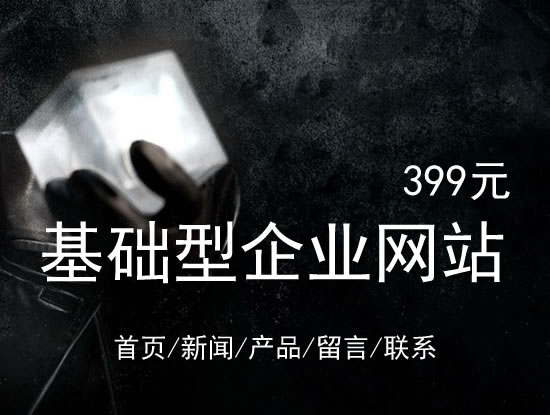 399元

基础型企业网站

首页/新闻/产品/留言/联系